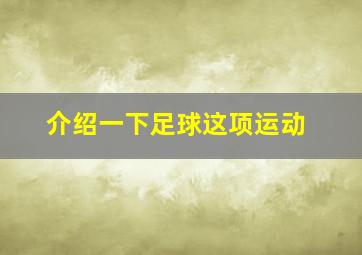 介绍一下足球这项运动